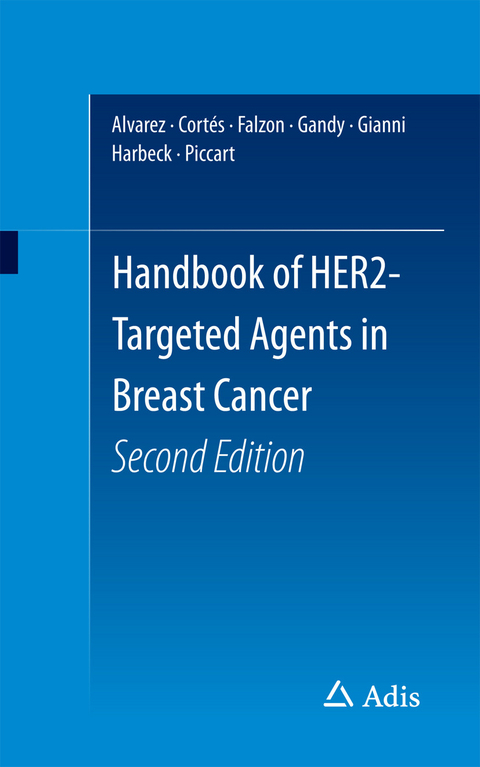 Alvarez · Cortés · Falzon · Gandy · Gianni
Harbeck · Piccart

Handbook of HER2-Targeted Agents in Breast Cancer
Second Edition

Adis